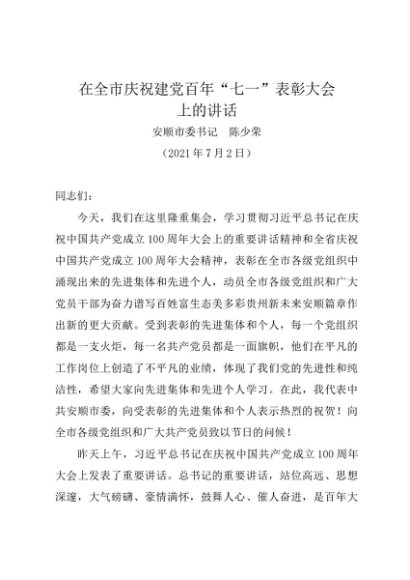 在全市庆祝建党百年“七一”表彰大会上的讲话

安顺市委书记　陈少荣

（2021年7月2日）

同志们：

今天，我们在这里隆重集会，学习贯彻习近平总书记在庆祝中国共产党成立100周年大会上的重要讲话精神和全省庆祝中国共产党成立100周年大会精神，表彰在全市各级党组织中涌现出来的先进集体和先进个人，动员全市各级党组织和广大党员干部为奋力谱写百姓富生态美多彩贵州新未来安顺篇章作出新的更大贡献。受到表彰的先进集体和个人，每一个党组织都是一支火炬，每一名共产党员都是一面旗帜，他们在平凡的工作岗位上创造了不平凡的业绩，体现了我们党的先进性和纯洁性，希望大家向先进集体和先进个人学习。在此，我代表中共安顺市委，向受表彰的先进集体和个人表示热烈的祝贺！向全市各级党组织和广大共产党员致以节日的问候！

昨天上午，习近平总书记在庆祝中国共产党成立100周年大会上发表了重要讲话。总书记的重要讲话，站位高远、思想深邃，大气磅礴、豪情满怀，鼓舞人心、催人奋进，是百年大